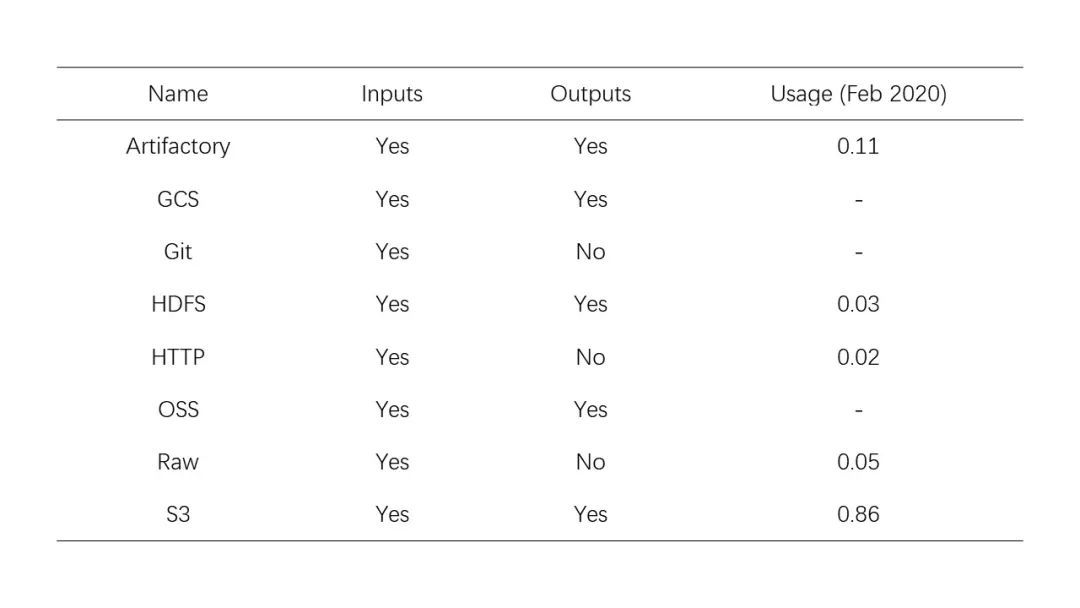 | Name | Inputs | Outputs | Usage (Feb 2020) |
|---|---|---|---|
| Artifactory | Yes | Yes | 0.11 |
| GCS | Yes | Yes | - |
| Git | Yes | No | - |
| HDFS | Yes | Yes | 0.03 |
| HTTP | Yes | No | 0.02 |
| OSS | Yes | Yes | - |
| Raw | Yes | No | 0.05 |
| S3 | Yes | Yes | 0.86 |